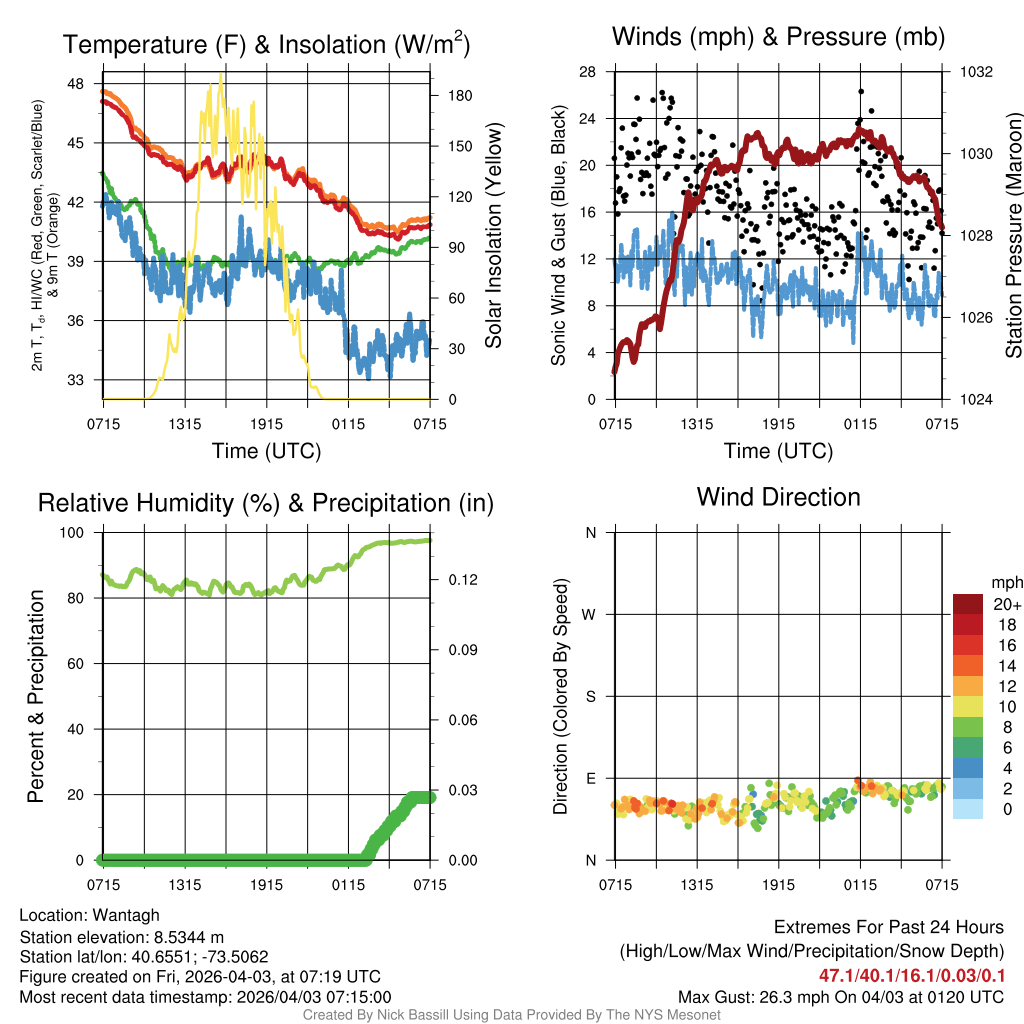 Temperature (F) & Insolation (W/m$^2$)

2m T, T$_d$, HI/WC (Red, Green, Scarlet/Blue) & 9m T (Orange)

48
45
42
39
36
33

180
150
120
90
60
30
0

Solar Insolation (Yellow)

0715 1315 1915 0115 0715

Time (UTC)

Winds (mph) & Pressure (mb)

Sonic Wind & Gust (Blue, Black)

28
24
20
16
12
8
4
0

1032
1030
1028
1026
1024

Station Pressure (Maroon)

0715 1315 1915 0115 0715

Time (UTC)

Relative Humidity (%) & Precipitation (in)

Percent & Precipitation

100
80
60
40
20
0

0.12
0.09
0.06
0.03
0.00

0715 1315 1915 0115 0715

Wind Direction

Direction (Colored By Speed)

N
W
S
E
N

0715 1315 1915 0115 0715

mph
20+
18
16
14
12
10
8
6
4
2
0

Location: Wantagh
Station elevation: 8.5344 m
Station lat/lon: 40.6551; -73.5062
Figure created on Fri, 2026-04-03, at 07:19 UTC
Most recent data timestamp: 2026/04/03 07:15:00

Extremes For Past 24 Hours
(High/Low/Max Wind/Precipitation/Snow Depth)
47.1/40.1/16.1/0.03/0.1
Max Gust: 26.3 mph On 04/03 at 0120 UTC

Created By Nick Bassill Using Data Provided By The NYS Mesonet